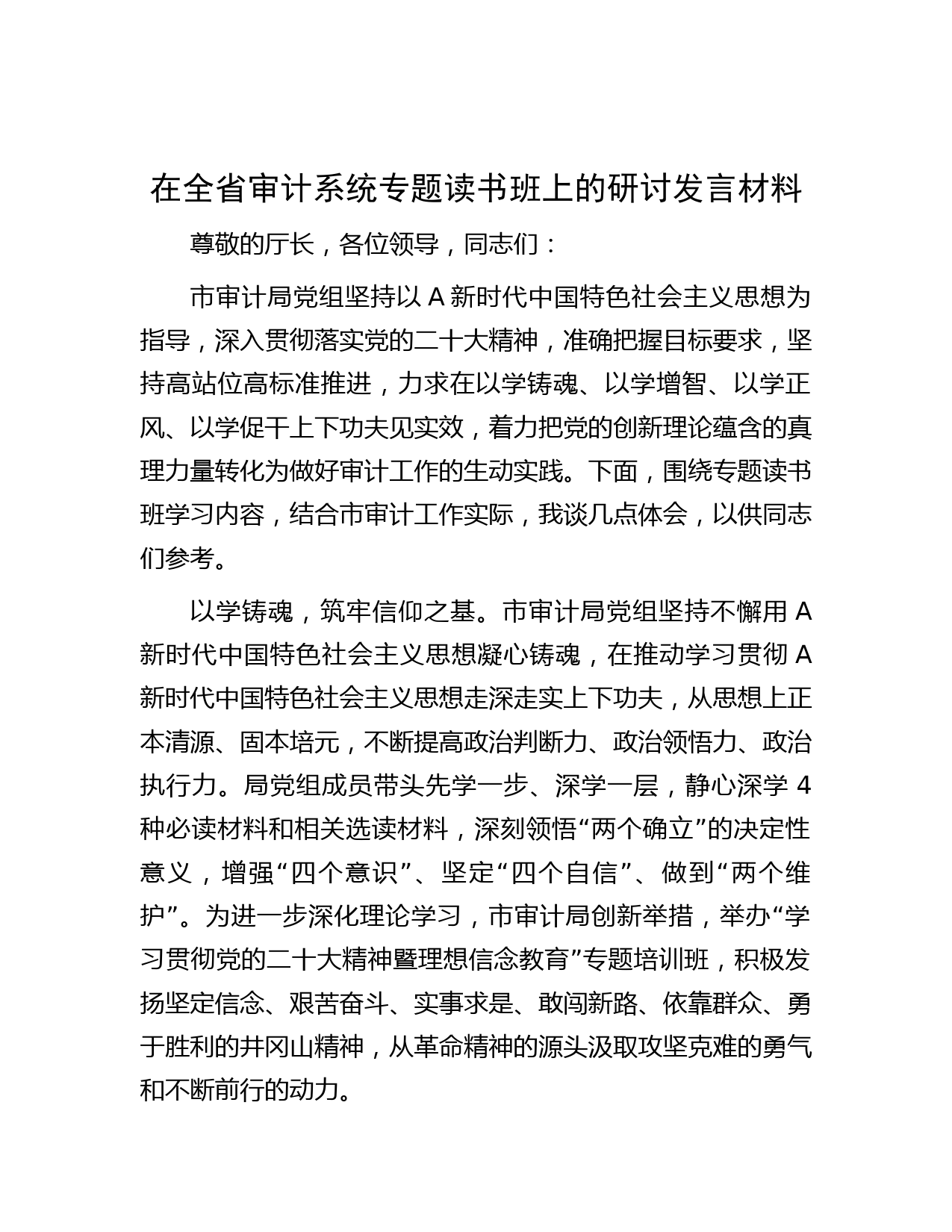 在全省审计系统专题读书班上的研讨发言材料

尊敬的厅长，各位领导，同志们：

市审计局党组坚持以 A 新时代中国特色社会主义思想为指导，深入贯彻落实党的二十大精神，准确把握目标要求，坚持高站位高标准推进，力求在以学铸魂、以学增智、以学正风、以学促干上下功夫见实效，着力把党的创新理论蕴含的真理力量转化为做好审计工作的生动实践。下面，围绕专题读书班学习内容，结合市审计工作实际，我谈几点体会，以供同志们参考。

以学铸魂，筑牢信仰之基。市审计局党组坚持不懈用 A 新时代中国特色社会主义思想凝心铸魂，在推动学习贯彻 A 新时代中国特色社会主义思想走深走实上下功夫，从思想上正本清源、固本培元，不断提高政治判断力、政治领悟力、政治执行力。局党组成员带头先学一步、深学一层，静心深学 4 种必读材料和相关选读材料，深刻领悟“两个确立”的决定性意义，增强“四个意识”、坚定“四个自信”、做到“两个维护”。为进一步深化理论学习，市审计局创新举措，举办“学习贯彻党的二十大精神暨理想信念教育”专题培训班，积极发扬坚定信念、艰苦奋斗、实事求是、敢闯新路、依靠群众、勇于胜利的井冈山精神，从革命精神的源头汲取攻坚克难的勇气和不断前行的动力。